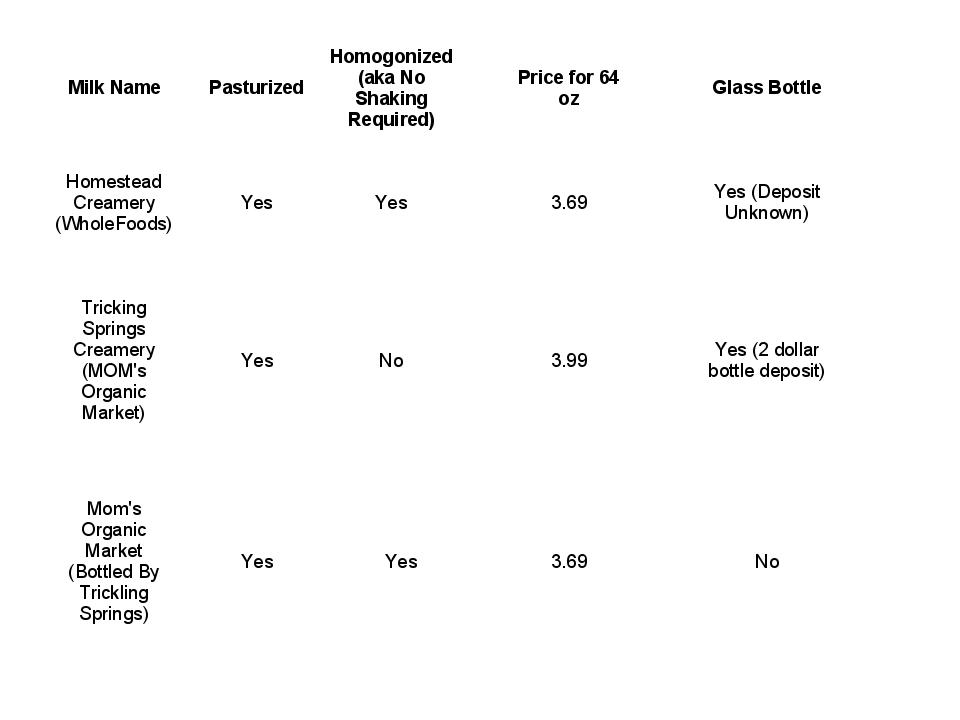 | Milk Name | Pasturized | Homogonized (aka No Shaking Required) | Price for 64 oz | Glass Bottle |
|---|---|---|---|---|
| Homestead Creamery (WholeFoods) | Yes | Yes | 3.69 | Yes (Deposit Unknown) |
| Tricking Springs Creamery (MOM's Organic Market) | Yes | No | 3.99 | Yes (2 dollar bottle deposit) |
| Mom's Organic Market (Bottled By Trickling Springs) | Yes | Yes | 3.69 | No |